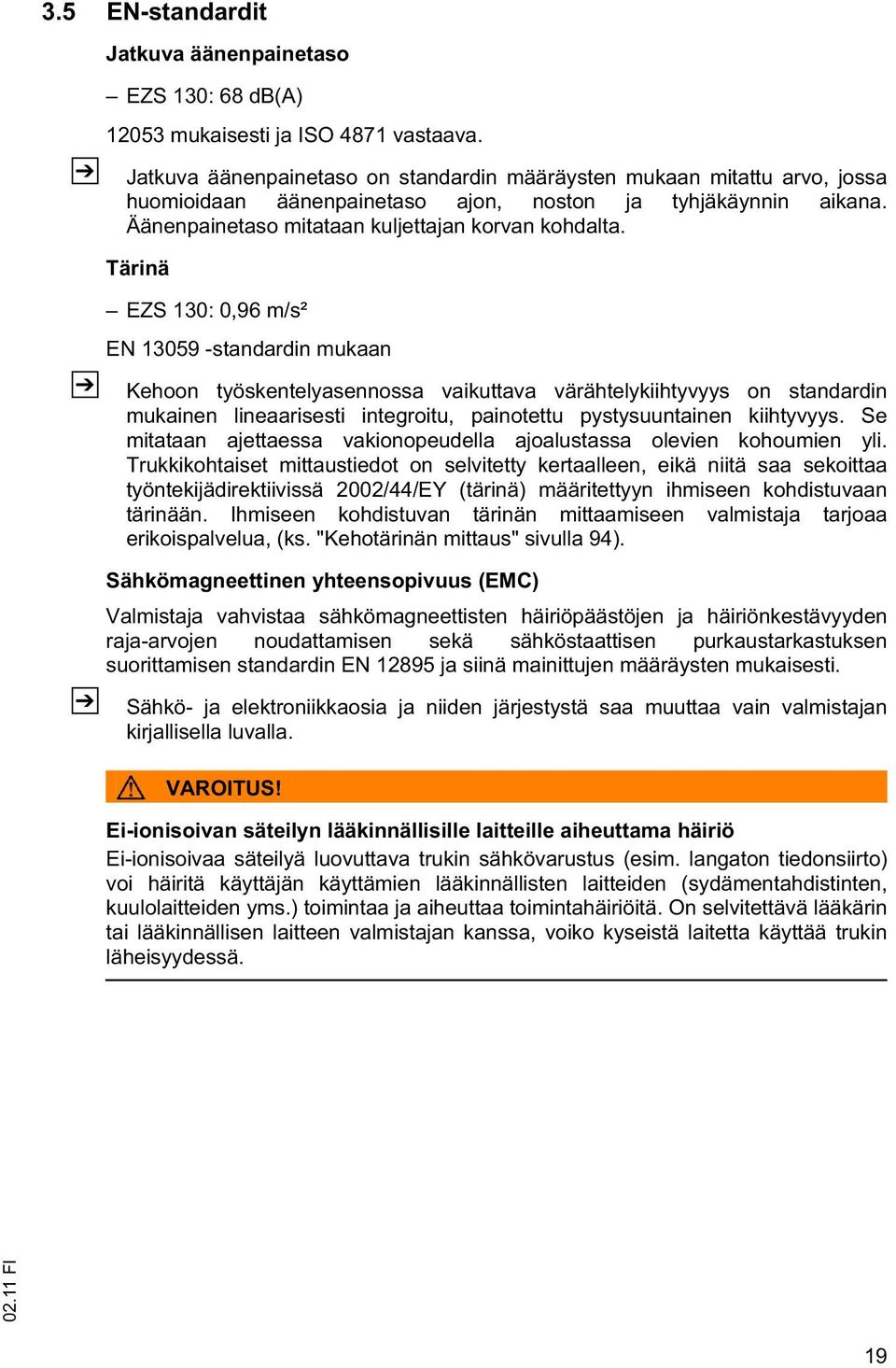 3.5 EN-standardit

Jatkuva äänenpainetaso

– EZS 130: 68 dB(A)

12053 mukaisesti ja ISO 4871 vastaava.

Jatkuva äänenpainetaso on standardin määräysten mukaan mitattu arvo, jossa huomioidaan äänenpainetaso ajon, noston ja tyhjäkäynnin aikana. Äänenpainetaso mitataan kuljettajan korvan kohdalta.

Tärinä

– EZS 130: 0,96 m/s²

EN 13059 -standardin mukaan

Kehoon työskentelyasennossa vaikuttava värähtelykiihtyvyys on standardin mukainen lineaarisesti integroitu, painotettu pystysuuntainen kiihtyvyys. Se mitataan ajettaessa vakionopeudella ajoalustassa olevien kohoumien yli. Trukkikohtaiset mittaustiedot on selvitetty kertaalleen, eikä niitä saa sekoittaa työntekijädirektiivissä 2002/44/EY (tärinä) määritettyyn ihmiseen kohdistuvaan tärinään. Ihmiseen kohdistuvan tärinän mittaamiseen valmistaja tarjoaa erikoispalvelua, (ks. "Kehotärinän mittaus" sivulla 94).

Sähkömagneettinen yhteensopivuus (EMC)

Valmistaja vahvistaa sähkömagneettisten häiriöpäästöjen ja häiriönkestävyyden raja-arvojen noudattamisen sekä sähköstaattisen purkaustarkastuksen suorittamisen standardin EN 12895 ja siinä mainittujen määräysten mukaisesti.

Sähkö- ja elektroniikkaosia ja niiden järjestystä saa muuttaa vain valmistajan kirjallisella luvalla.

VAROITUS!

Ei-ionisoivan säteilyn lääkinnällisille laitteille aiheuttama häiriö

Ei-ionisoivaa säteilyä luovuttava trukin sähkövarustus (esim. langaton tiedonsiirto) voi häiritä käyttäjän käyttämien lääkinnällisten laitteiden (sydämentahdistinten, kuulolaitteiden yms.) toimintaa ja aiheuttaa toimintahäiriöitä. On selvitettävä lääkärin tai lääkinnällisen laitteen valmistajan kanssa, voiko kyseistä laitetta käyttää trukin läheisyydessä.

02.11 FI

19